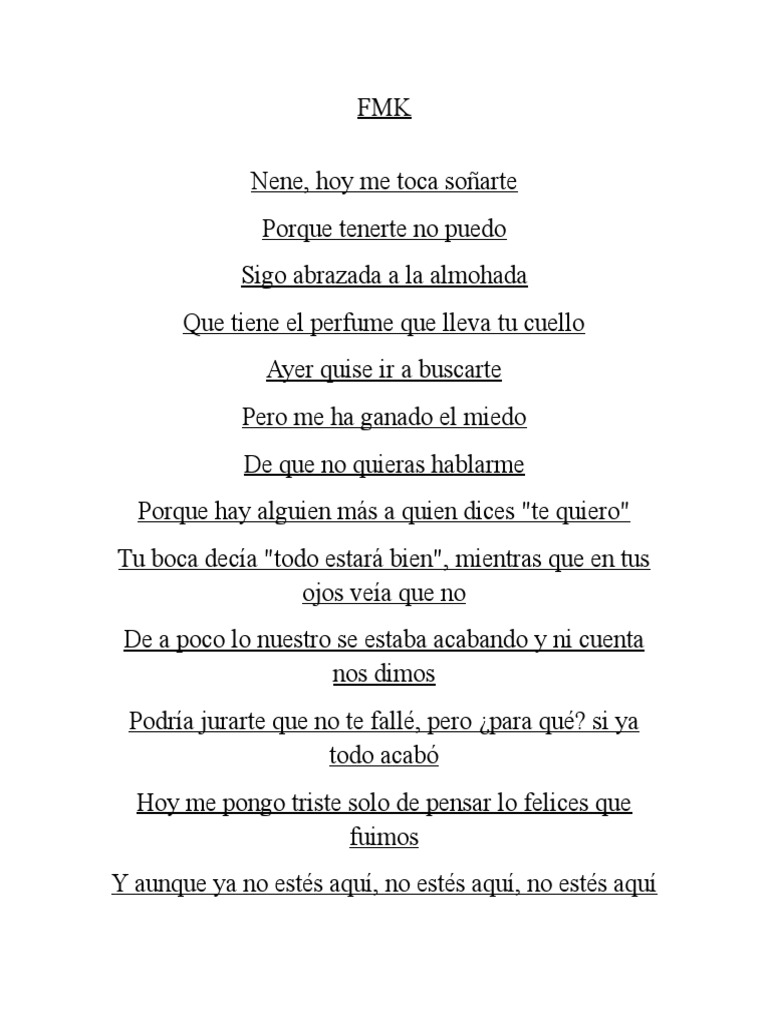 FMK

Nene, hoy me toca soñarte

Porque tenerte no puedo

Sigo abrazada a la almohada

Que tiene el perfume que lleva tu cuello

Ayer quise ir a buscarte

Pero me ha ganado el miedo

De que no quieras hablarme

Porque hay alguien más a quien dices "te quiero"

Tu boca decía "todo estará bien", mientras que en tus ojos veía que no

De a poco lo nuestro se estaba acabando y ni cuenta nos dimos

Podría jurarte que no te fallé, pero ¿para qué? si ya todo acabó

Hoy me pongo triste solo de pensar lo felices que fuimos

Y aunque ya no estés aquí, no estés aquí, no estés aquí